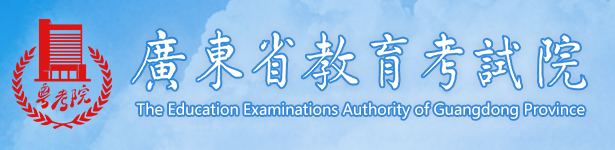 粤考院

廣東省教育考試院

The Education Examinations Authority of Guangdong Province